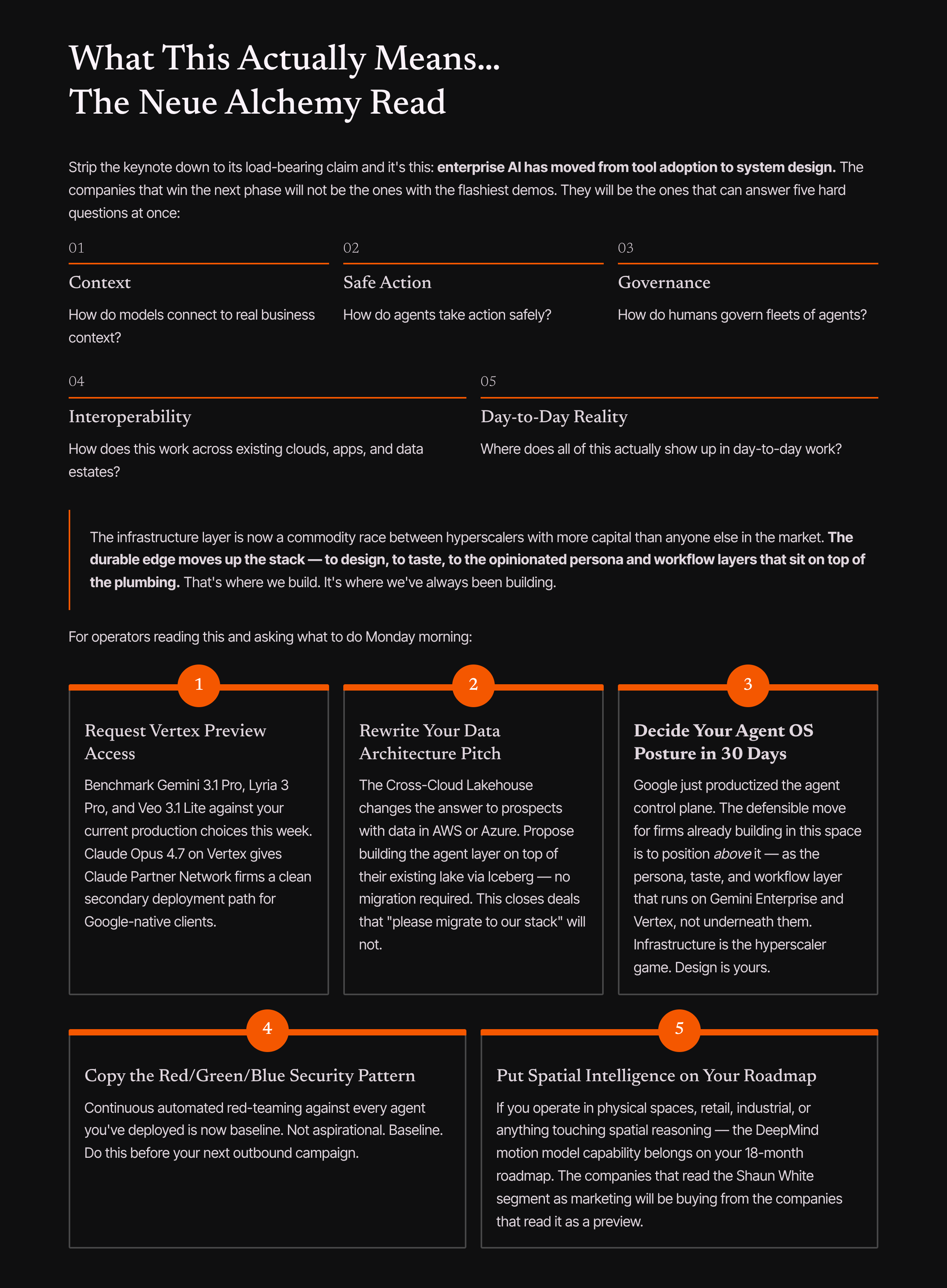 What This Actually Means...
The Neue Alchemy Read

Strip the keynote down to its load-bearing claim and it's this: enterprise AI has moved from tool adoption to system design. The companies that win the next phase will not be the ones with the flashiest demos. They will be the ones that can answer five hard questions at once:

01

Context

How do models connect to real business context?

02

Safe Action

How do agents take action safely?

03

Governance

How do humans govern fleets of agents?

04

Interoperability

How does this work across existing clouds, apps, and data estates?

05

Day-to-Day Reality

Where does all of this actually show up in day-to-day work?

The infrastructure layer is now a commodity race between hyperscalers with more capital than anyone else in the market. The durable edge moves up the stack — to design, to taste, to the opinionated persona and workflow layers that sit on top of the plumbing. That's where we build. It's where we've always been building.

For operators reading this and asking what to do Monday morning:

1

Request Vertex Preview Access

Benchmark Gemini 3.1 Pro, Lyria 3 Pro, and Veo 3.1 Lite against your current production choices this week. Claude Opus 4.7 on Vertex gives Claude Partner Network firms a clean secondary deployment path for Google-native clients.

2

Rewrite Your Data Architecture Pitch

The Cross-Cloud Lakehouse changes the answer to prospects with data in AWS or Azure. Propose building the agent layer on top of their existing lake via Iceberg — no migration required. This closes deals that "please migrate to our stack" will not.

3

Decide Your Agent OS Posture in 30 Days

Google just productized the agent control plane. The defensible move for firms already building in this space is to position above it — as the persona, taste, and workflow layer that runs on Gemini Enterprise and Vertex, not underneath them. Infrastructure is the hyperscaler game. Design is yours.

4

Copy the Red/Green/Blue Security Pattern

Continuous automated red-teaming against every agent you've deployed is now baseline. Not aspirational. Baseline. Do this before your next outbound campaign.

5

Put Spatial Intelligence on Your Roadmap

If you operate in physical spaces, retail, industrial, or anything touching spatial reasoning — the DeepMind motion model capability belongs on your 18-month roadmap. The companies that read the Shaun White segment as marketing will be buying from the companies that read it as a preview.